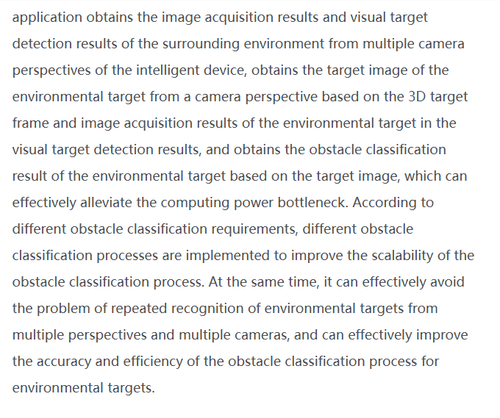 application obtains the image acquisition results and visual target detection results of the surrounding environment from multiple camera perspectives of the intelligent device, obtains the target image of the environmental target from a camera perspective based on the 3D target frame and image acquisition results of the environmental target in the visual target detection results, and obtains the obstacle classification result of the environmental target based on the target image, which can effectively alleviate the computing power bottleneck. According to different obstacle classification requirements, different obstacle classification processes are implemented to improve the scalability of the obstacle classification process. At the same time, it can effectively avoid the problem of repeated recognition of environmental targets from multiple perspectives and multiple cameras, and can effectively improve the accuracy and efficiency of the obstacle classification process for environmental targets.